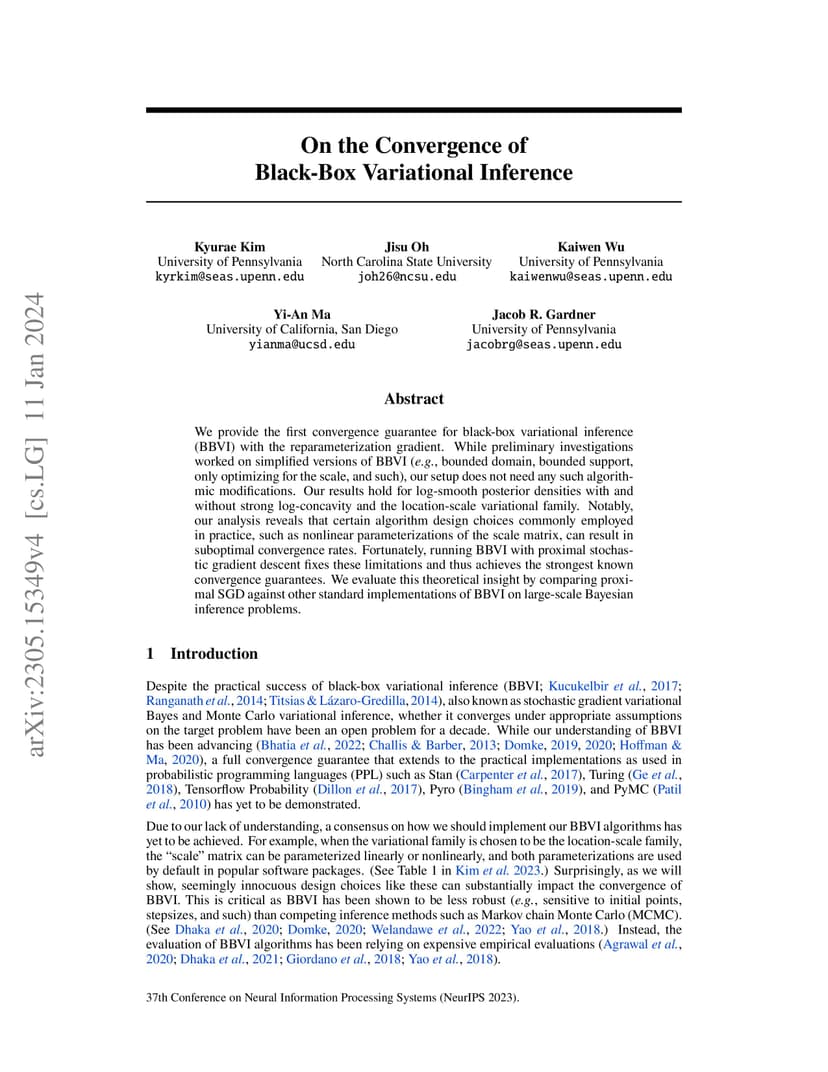 arXiv:2305.15349v4 [cs.LG] 11 Jan 2024

On the Convergence of Black-Box Variational Inference

Kyurae Kim
University of Pennsylvania
kyrkim@seas.upenn.edu

Jisu Oh
North Carolina State University
joh26@ncsu.edu

Kaiwen Wu
University of Pennsylvania
kaiwenwu@seas.upenn.edu

Yi-An Ma
University of California, San Diego
yianma@ucsd.edu

Jacob R. Gardner
University of Pennsylvania
jacobrg@seas.upenn.edu

Abstract

We provide the first convergence guarantee for black-box variational inference (BBVI) with the reparameterization gradient. While preliminary investigations worked on simplified versions of BBVI (e.g., bounded domain, bounded support, only optimizing for the scale, and such), our setup does not need any such algorithmic modifications. Our results hold for log-smooth posterior densities with and without strong log-concavity and the location-scale variational family. Notably, our analysis reveals that certain algorithm design choices commonly employed in practice, such as nonlinear parameterizations of the scale matrix, can result in suboptimal convergence rates. Fortunately, running BBVI with proximal stochastic gradient descent fixes these limitations and thus achieves the strongest known convergence guarantees. We evaluate this theoretical insight by comparing proximal SGD against other standard implementations of BBVI on large-scale Bayesian inference problems.

1 Introduction

Despite the practical success of black-box variational inference (BBVI; Kucukelbir et al., 2017; Ranganath et al., 2014; Titsias & Lázaro-Gredilla, 2014), also known as stochastic gradient variational Bayes and Monte Carlo variational inference, whether it converges under appropriate assumptions on the target problem have been an open problem for a decade. While our understanding of BBVI has been advancing (Bhatia et al., 2022; Challis & Barber, 2013; Domke, 2019, 2020; Hoffman & Ma, 2020), a full convergence guarantee that extends to the practical implementations as used in probabilistic programming languages (PPL) such as Stan (Carpenter et al., 2017), Turing (Ge et al., 2018), Tensorflow Probability (Dillon et al., 2017), Pyro (Bingham et al., 2019), and PyMC (Patil et al., 2010) has yet to be demonstrated.

Due to our lack of understanding, a consensus on how we should implement our BBVI algorithms has yet to be achieved. For example, when the variational family is chosen to be the location-scale family, the “scale” matrix can be parameterized linearly or nonlinearly, and both parameterizations are used by default in popular software packages. (See Table 1 in Kim et al. 2023.) Surprisingly, as we will show, seemingly innocuous design choices like these can substantially impact the convergence of BBVI. This is critical as BBVI has been shown to be less robust (e.g., sensitive to initial points, stepsizes, and such) than competing inference methods such as Markov chain Monte Carlo (MCMC). (See Dhaka et al., 2020; Domke, 2020; Welandawe et al., 2022; Yao et al., 2018.) Instead, the evaluation of BBVI algorithms has been relying on expensive empirical evaluations (Agrawal et al., 2020; Dhaka et al., 2021; Giordano et al., 2018; Yao et al., 2018).

37th Conference on Neural Information Processing Systems (NeurIPS 2023).